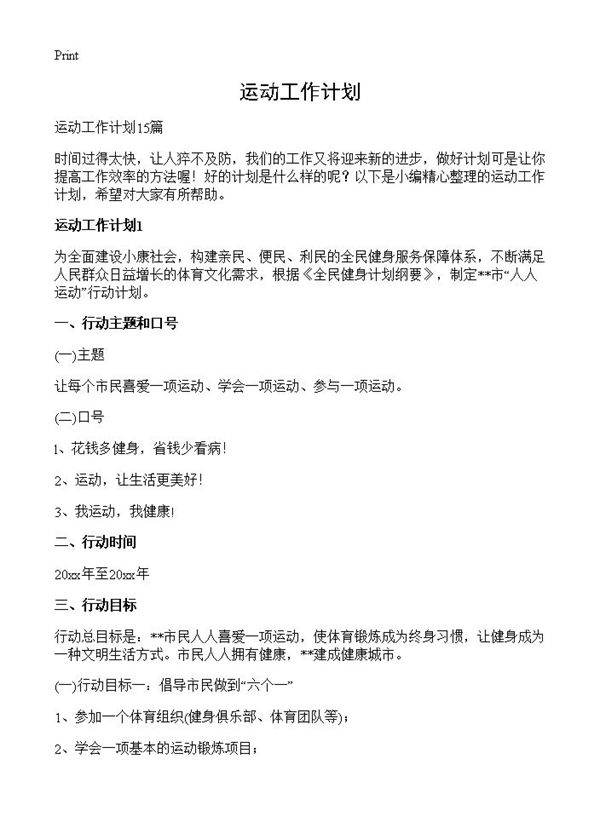 Print

运动工作计划

运动工作计划15篇

时间过得太快，让人猝不及防，我们的工作又将迎来新的进步，做好计划可是让你提高工作效率的方法喔！好的计划是什么样的呢？以下是小编精心整理的运动工作计划，希望对大家有所帮助。

运动工作计划1

为全面建设小康社会，构建亲民、便民、利民的全民健身服务保障体系，不断满足人民群众日益增长的体育文化需求，根据《全民健身计划纲要》，制定**市“人人运动”行动计划。

一、行动主题和口号

(一)主题

让每个市民喜爱一项运动、学会一项运动、参与一项运动。

(二)口号

1、花钱多健身，省钱少看病！

2、运动，让生活更美好！

3、我运动，我健康！

二、行动时间

20xx年至20xx年

三、行动目标

行动总目标是：**市民人人喜爱一项运动，使体育锻炼成为终身习惯，让健身成为一种文明生活方式。市民人人拥有健康，**建成健康城市。

(一)行动目标一：倡导市民做到“六个一”

1、参加一个体育组织(健身俱乐部、体育团队等)；

2、学会一项基本的运动锻炼项目；